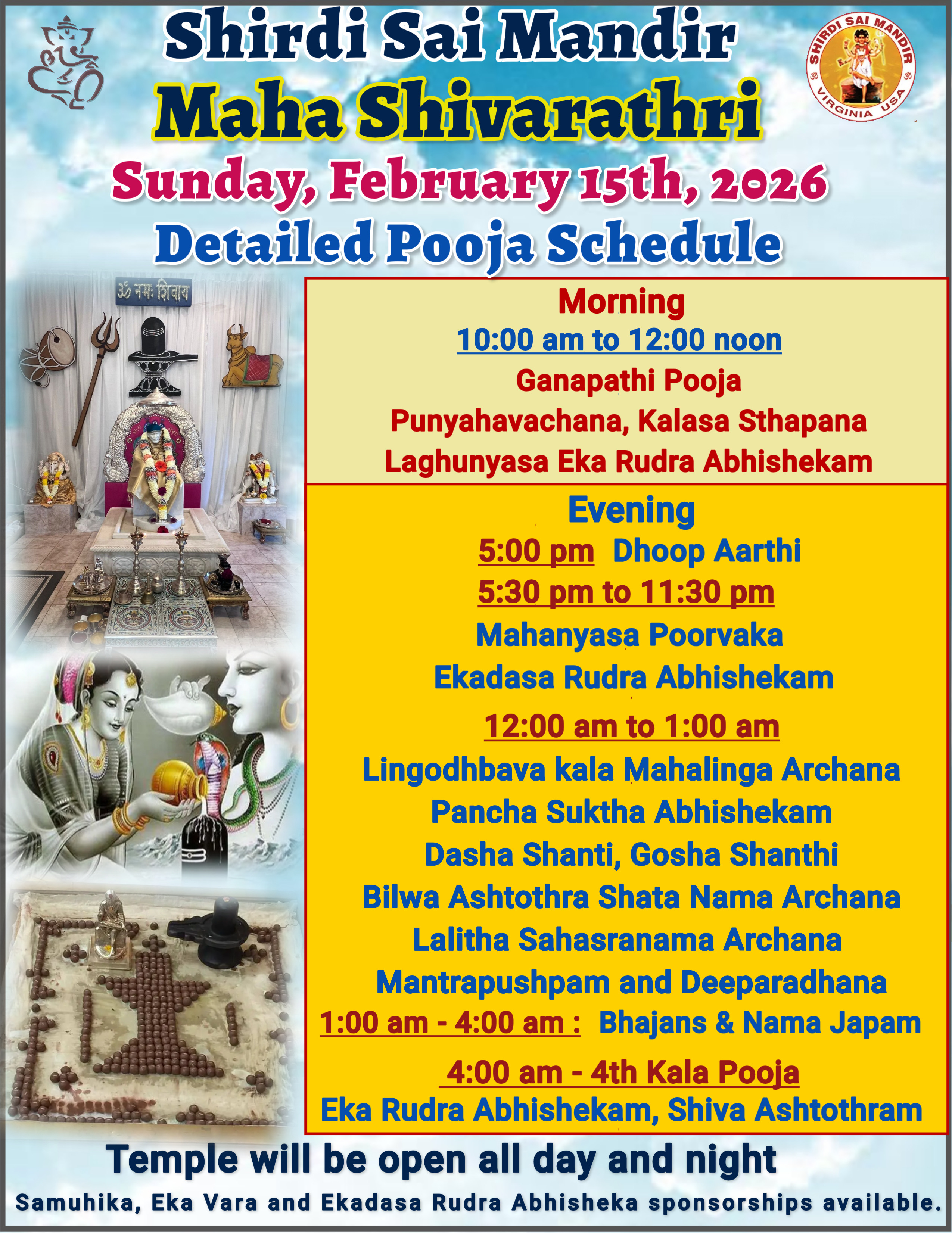 Shirdi Sai Mandir
Maha Shivarathri
Sunday, February 15th, 2026
Detailed Pooja Schedule

SHIRDI SAI MANDIR
VIRGINIA USA

ॐ नमः शिवाय

Morning
10:00 am to 12:00 noon
Ganapathi Pooja
Punyahavachana, Kalasa Sthapana
Laghunyasa Eka Rudra Abhishekam

Evening
5:00 pm Dhoop Aarthi
5:30 pm to 11:30 pm
Mahanyasa Poorvaka
Ekadasa Rudra Abhishekam
12:00 am to 1:00 am
Lingodhbava kala Mahalinga Archana
Pancha Suktha Abhishekam
Dasha Shanti, Gosha Shanthi
Bilwa Ashtothra Shata Nama Archana
Lalitha Sahasranama Archana
Mantrapushpam and Deeparadhana
1:00 am - 4:00 am : Bhajans & Nama Japam
4:00 am - 4th Kala Pooja
Eka Rudra Abhishekam, Shiva Ashtothram

Temple will be open all day and night
Samuhika, Eka Vara and Ekadasa Rudra Abhisheka sponsorships available.